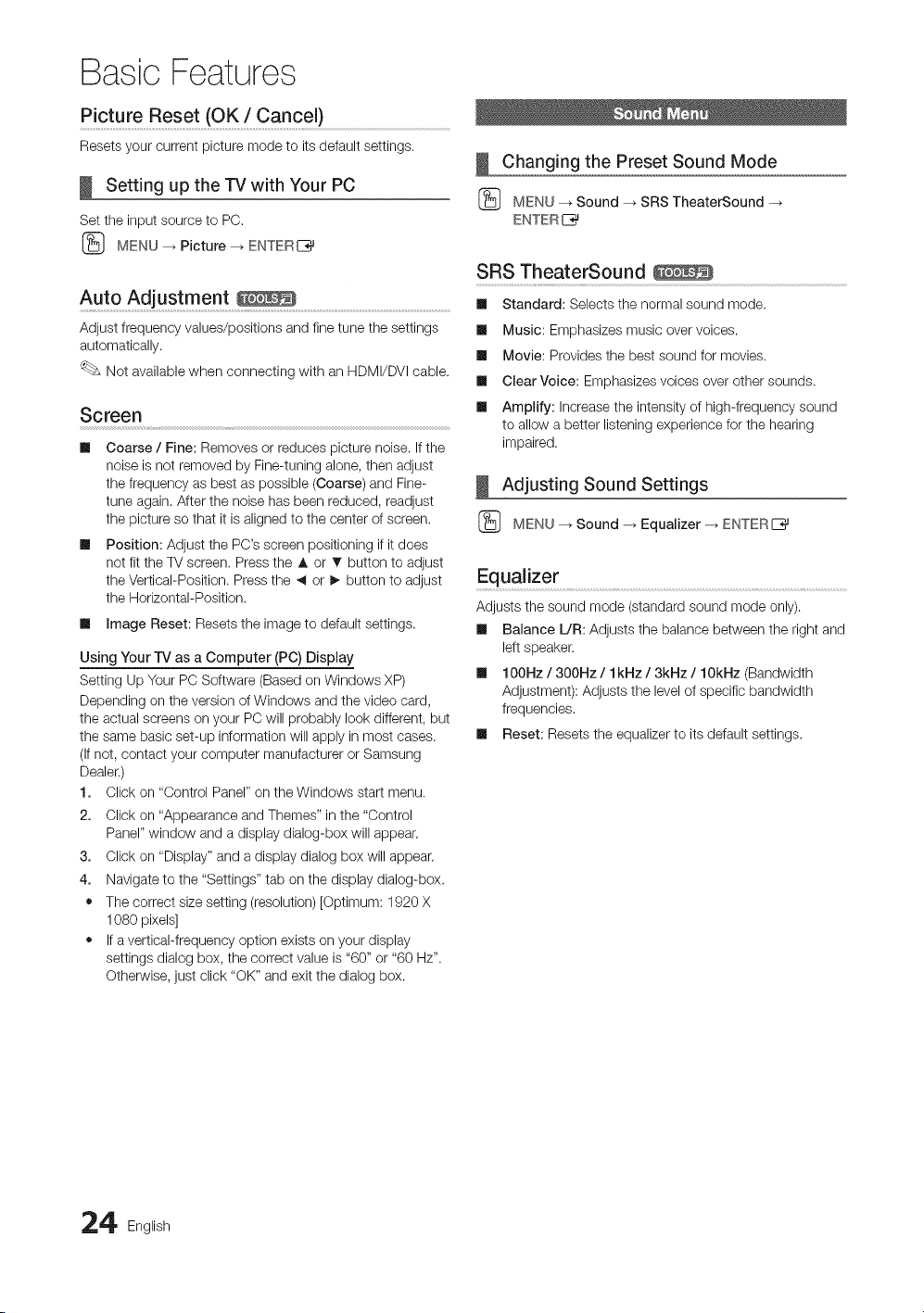 Basic Features

Picture Reset (OK / Cancel)

Resets your current picture mode to its default settings.

Setting up the TV with Your PC

Set the input source to PC.

MENU → Picture → ENTER

Auto Adjustment TOOLS

Adjust frequency values/positions and fine tune the settings automatically.

Not available when connecting with an HDMI/DVI cable.

Screen

■ Coarse / Fine: Removes or reduces picture noise. If the noise is not removed by Fine-tuning alone, then adjust the frequency as best as possible (Coarse) and Fine-tune again. After the noise has been reduced, readjust the picture so that it is aligned to the center of screen.

■ Position: Adjust the PC's screen positioning if it does not fit the TV screen. Press the ▲ or ▼ button to adjust the Vertical-Position. Press the ◄ or ► button to adjust the Horizontal-Position.

■ Image Reset: Resets the image to default settings.

Using Your TV as a Computer (PC) Display

Setting Up Your PC Software (Based on Windows XP)

Depending on the version of Windows and the video card, the actual screens on your PC will probably look different, but the same basic set-up information will apply in most cases. (If not, contact your computer manufacturer or Samsung Dealer.)

1. Click on "Control Panel" on the Windows start menu.
2. Click on "Appearance and Themes" in the "Control Panel" window and a display dialog-box will appear.
3. Click on "Display" and a display dialog box will appear.
4. Navigate to the "Settings" tab on the display dialog-box.

• The correct size setting (resolution) [Optimum: 1920 X 1080 pixels]
• If a vertical-frequency option exists on your display settings dialog box, the correct value is "60" or "60 Hz". Otherwise, just click "OK" and exit the dialog box.

Sound Menu

Changing the Preset Sound Mode

MENU → Sound → SRS TheaterSound → ENTER

SRS TheaterSound TOOLS

■ Standard: Selects the normal sound mode.
■ Music: Emphasizes music over voices.
■ Movie: Provides the best sound for movies.
■ Clear Voice: Emphasizes voices over other sounds.
■ Amplify: Increase the intensity of high-frequency sound to allow a better listening experience for the hearing impaired.

Adjusting Sound Settings

MENU → Sound → Equalizer → ENTER

Equalizer

Adjusts the sound mode (standard sound mode only).

■ Balance L/R: Adjusts the balance between the right and left speaker.
■ 100Hz / 300Hz / 1kHz / 3kHz / 10kHz (Bandwidth Adjustment): Adjusts the level of specific bandwidth frequencies.
■ Reset: Resets the equalizer to its default settings.

24 English